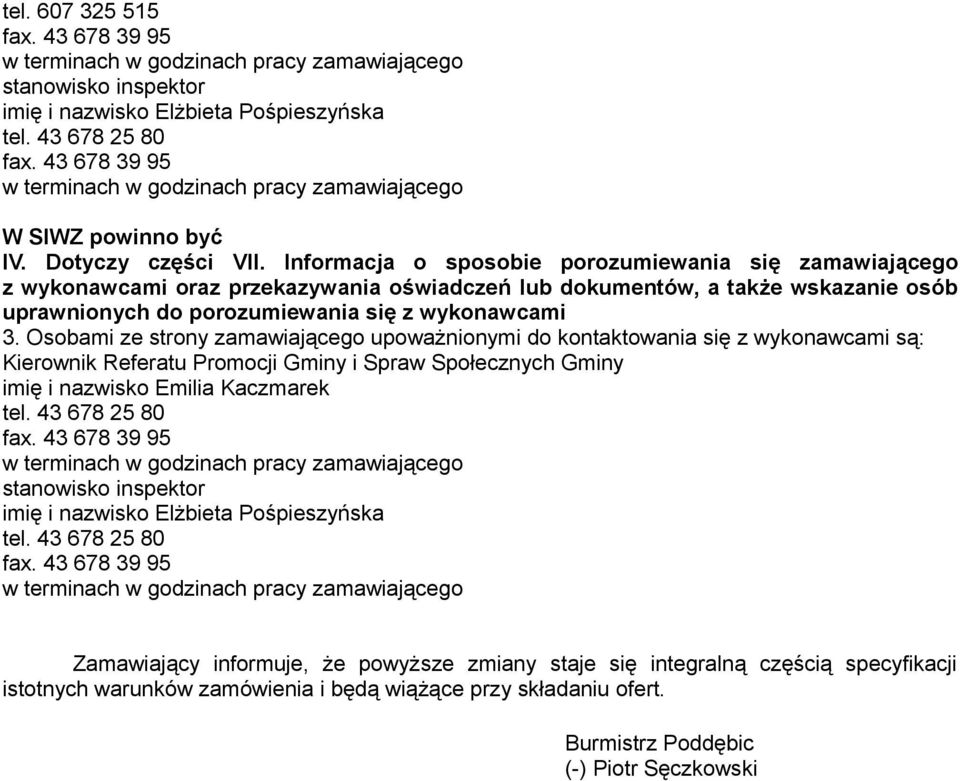 tel. 607 325 515
fax. 43 678 39 95
w terminach w godzinach pracy zamawiającego
stanowisko inspektor
imię i nazwisko Elżbieta Pośpieszyńska
tel. 43 678 25 80
fax. 43 678 39 95
w terminach w godzinach pracy zamawiającego

W SIWZ powinno być
IV. Dotyczy części VII. Informacja o sposobie porozumiewania się zamawiającego z wykonawcami oraz przekazywania oświadczeń lub dokumentów, a także wskazanie osób uprawnionych do porozumiewania się z wykonawcami
3. Osobami ze strony zamawiającego upoważnionymi do kontaktowania się z wykonawcami są:
Kierownik Referatu Promocji Gminy i Spraw Społecznych Gminy
imię i nazwisko Emilia Kaczmarek
tel. 43 678 25 80
fax. 43 678 39 95
w terminach w godzinach pracy zamawiającego
stanowisko inspektor
imię i nazwisko Elżbieta Pośpieszyńska
tel. 43 678 25 80
fax. 43 678 39 95
w terminach w godzinach pracy zamawiającego

Zamawiający informuje, że powyższe zmiany staje się integralną częścią specyfikacji istotnych warunków zamówienia i będą wiążące przy składaniu ofert.

Burmistrz Poddębic
(-) Piotr Sęczkowski